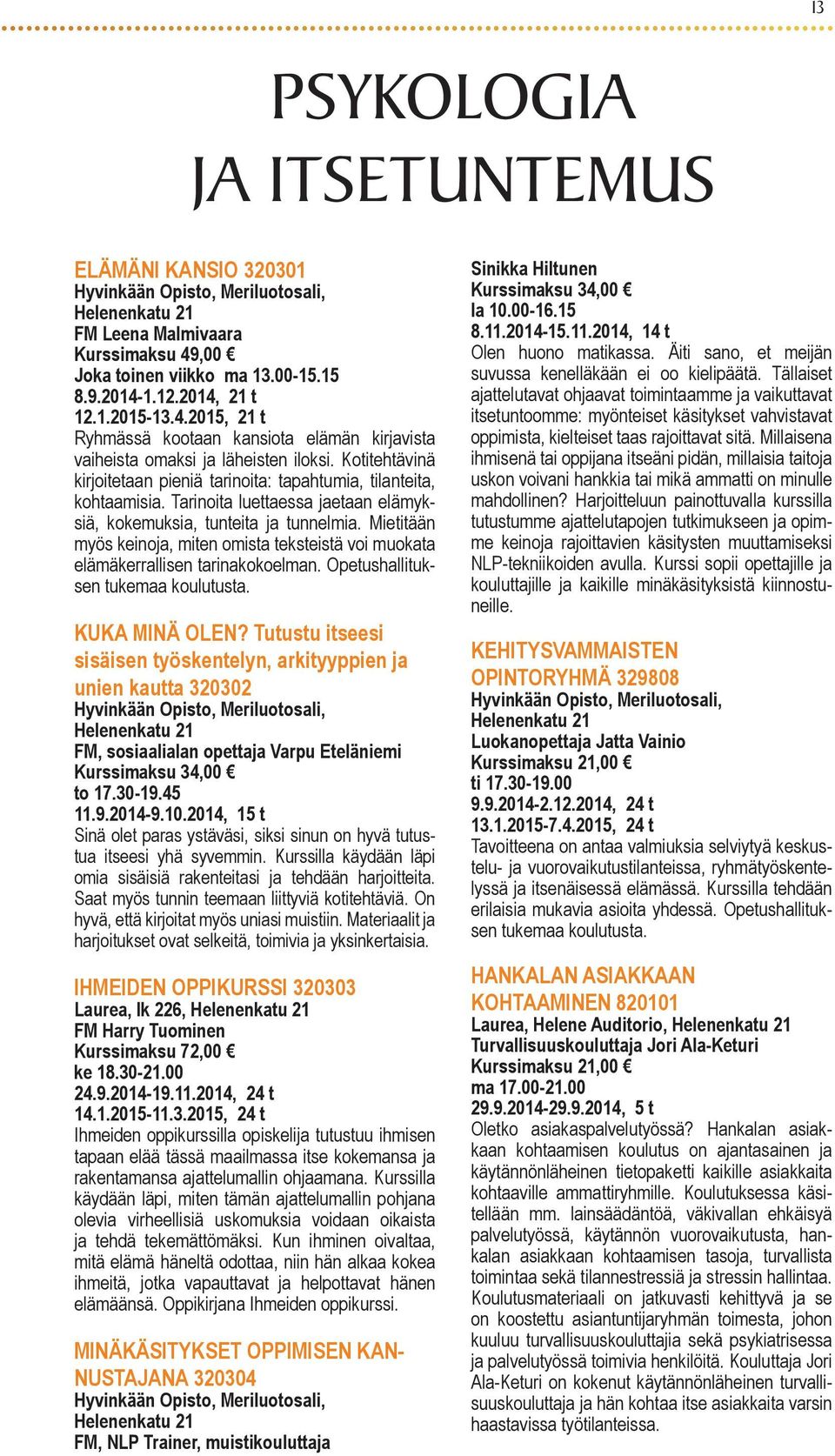 13

PSYKOLOGIA
JA ITSETUNTEMUS

ELÄMÄNI KANSIO 320301
Hyvinkään Opisto, Meriluotosali, Helenenkatu 21
FM Leena Malmivaara
Kurssimaksu 49,00 €
Joka toinen viikko ma 13.00-15.15
8.9.2014-1.12.2014, 21 t
12.1.2015-13.4.2015, 21 t
Ryhmässä kootaan kansiota elämän kirjavista vaiheista omaksi ja läheisten iloksi. Kotitehtävinä kirjoitetaan pieniä tarinoita: tapahtumia, tilanteita, kohtaamisia. Tarinoita luettaessa jaetaan elämyksiä, kokemuksia, tunteita ja tunnelmia. Mietitään myös keinoja, miten omista teksteistä voi muokata elämäkerrallisen tarinakokoelman. Opetushallituksen tukemaa koulutusta.

KUKA MINÄ OLEN? Tutustu itseesi sisäisen työskentelyn, arkityyppien ja unien kautta 320302
Hyvinkään Opisto, Meriluotosali, Helenenkatu 21
FM, sosiaalialan opettaja Varpu Eteläniemi
Kurssimaksu 34,00 €
to 17.30-19.45
11.9.2014-9.10.2014, 15 t
Sinä olet paras ystäväsi, siksi sinun on hyvä tutustua itseesi yhä syvemmin. Kurssilla käydään läpi omia sisäisiä rakenteitasi ja tehdään harjoitteita. Saat myös tunnin teemaan liittyviä kotitehtäviä. On hyvä, että kirjoitat myös uniasi muistiin. Materiaalit ja harjoitukset ovat selkeitä, toimivia ja yksinkertaisia.

IHMEIDEN OPPIKURSSI 320303
Laurea, lk 226, Helenenkatu 21
FM Harry Tuominen
Kurssimaksu 72,00 €
ke 18.30-21.00
24.9.2014-19.11.2014, 24 t
14.1.2015-11.3.2015, 24 t
Ihmeiden oppikurssilla opiskelija tutustuu ihmisen tapaan elää tässä maailmassa itse kokemansa ja rakentamansa ajattelumallin ohjaamana. Kurssilla käydään läpi, miten tämän ajattelumallin pohjana olevia virheellisiä uskomuksia voidaan oikaista ja tehdä tekemättömäksi. Kun ihminen oivaltaa, mitä elämä häneltä odottaa, niin hän alkaa kokea ihmeitä, jotka vapauttavat ja helpottavat hänen elämäänsä. Oppikirjana Ihmeiden oppikurssi.

MINÄKÄSITYKSET OPPIMISEN KANNUSTAJANA 320304
Hyvinkään Opisto, Meriluotosali, Helenenkatu 21
FM, NLP Trainer, muistikouluttaja
Sinikka Hiltunen
Kurssimaksu 34,00 €
la 10.00-16.15
8.11.2014-15.11.2014, 14 t
Olen huono matikassa. Äiti sano, et meijän suvussa kenelläkään ei oo kielipäätä. Tällaiset ajattelutavat ohjaavat toimintaamme ja vaikuttavat itsetuntoomme: myönteiset käsitykset vahvistavat oppimista, kielteiset taas rajoittavat sitä. Millaisena ihmisenä tai oppijana itseäni pidän, millaisia taitoja uskon voivani hankkia tai mikä ammatti on minulle mahdollinen? Harjoitteluun painottuvalla kurssilla tutustumme ajattelutapojen tutkimukseen ja opimme keinoja rajoittavien käsitysten muuttamiseksi NLP-tekniikoiden avulla. Kurssi sopii opettajille ja kouluttajille ja kaikille minäkäsityksistä kiinnostuneille.

KEHITYSVAMMAISTEN OPINTORYHMÄ 329808
Hyvinkään Opisto, Meriluotosali, Helenenkatu 21
Luokanopettaja Jatta Vainio
Kurssimaksu 21,00 €
ti 17.30-19.00
9.9.2014-2.12.2014, 24 t
13.1.2015-7.4.2015, 24 t
Tavoitteena on antaa valmiuksia selviytyä keskustelu- ja vuorovaikutustilanteissa, ryhmätyöskentelyssä ja itsenäisessä elämässä. Kurssilla tehdään erilaisia mukavia asioita yhdessä. Opetushallituksen tukemaa koulutusta.

HANKALAN ASIAKKAAN KOHTAAMINEN 820101
Laurea, Helene Auditorio, Helenenkatu 21
Turvallisuuskouluttaja Jori Ala-Keturi
Kurssimaksu 21,00 €
ma 17.00-21.00
29.9.2014-29.9.2014, 5 t
Oletko asiakaspalvelutyössä? Hankalan asiakkaan kohtaamisen koulutus on ajantasainen ja käytännönläheinen tietopaketti kaikille asiakkaita kohtaaville ammattiryhmille. Koulutuksessa käsitellään mm. lainsäädäntöä, väkivallan ehkäisyä palvelutyössä, käytännön vuorovaikutusta, hankalan asiakkaan kohtaamisen tasoja, turvallista toimintaa sekä tilannestressiä ja stressin hallintaa. Koulutusmateriaali on jatkuvasti kehittyvä ja se on koostettu asiantuntijaryhmän toimesta, johon kuuluu turvallisuuskouluttajia sekä psykiatrisessa ja palvelutyössä toimivia henkilöitä. Kouluttaja Jori Ala-Keturi on kokenut käytännönläheinen turvallisuuskouluttaja ja hän kohtaa itse asiakkaita varsin haastavissa työtilanteissa.